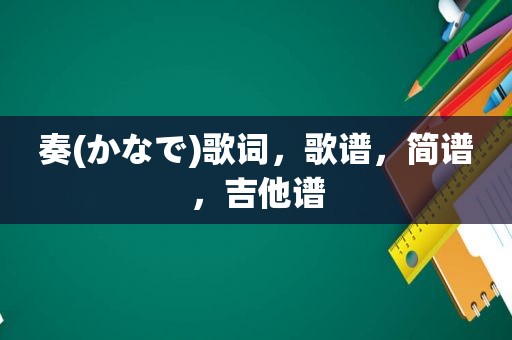 奏(かなで)歌词，歌谱，简谱，吉他谱